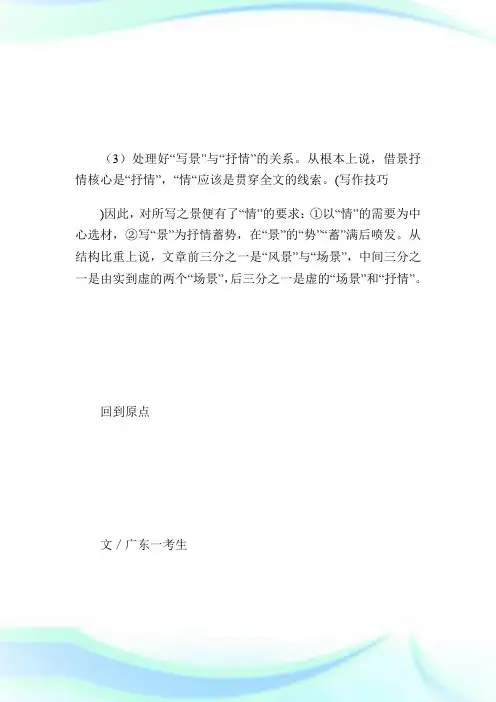 （3）处理好“写景”与“抒情”的关系。从根本上说，借景抒情核心是“抒情”，“情“应该是贯穿全文的线索。(写作技巧

)因此，对所写之景便有了“情”的要求：①以“情”的需要为中心选材，②写“景”为抒情蓄势，在“景”的“势”“蓄”满后喷发。从结构比重上说，文章前三分之一是“风景”与“场景”，中间三分之一是由实到虚的两个“场景”，后三分之一是虚的“场景”和“抒情”。

回到原点

文 / 广东一考生